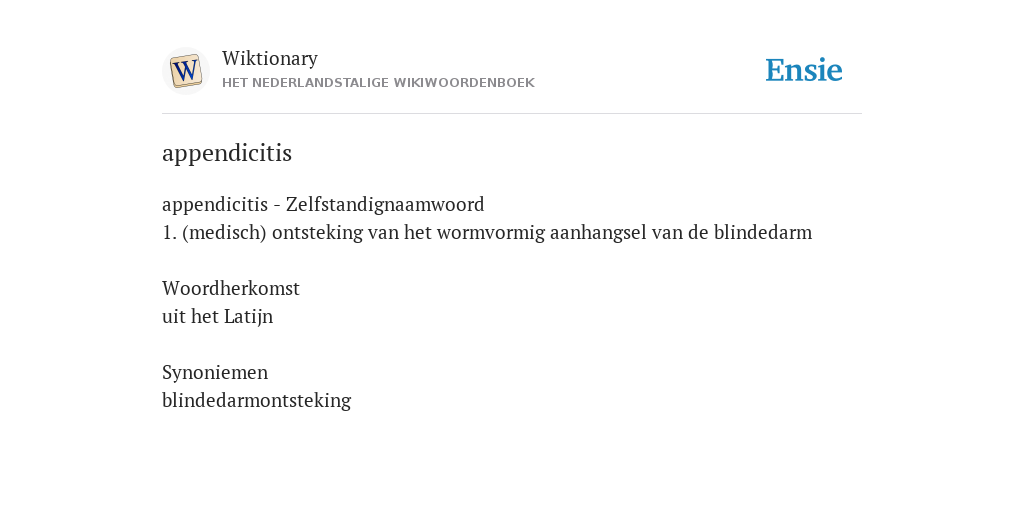 W
Wiktionary
HET NEDERLANDSTALIGE WIKIWOORDENBOEK

Ensie

appendicitis

appendicitis - Zelfstandignaamwoord
1. (medisch) ontsteking van het wormvormig aanhangsel van de blindedarm

Woordherkomst
uit het Latijn

Synoniemen
blindedarmontsteking